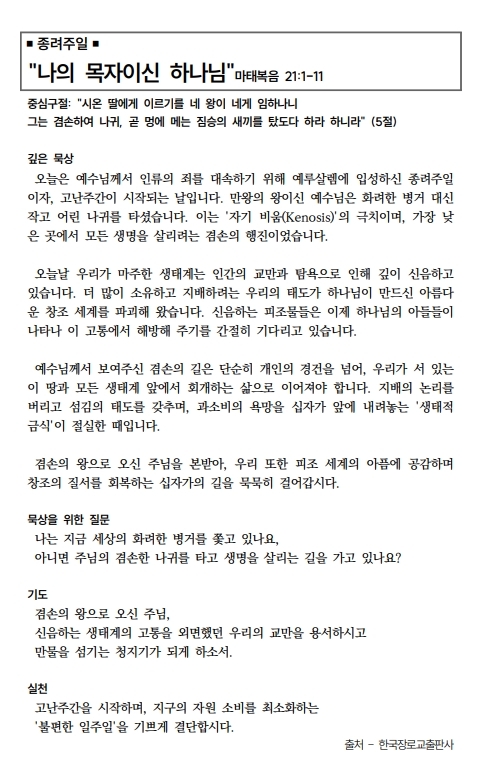 ■ 종려주일 ■

"나의 목자이신 하나님" 마태복음 21:1-11

중심구절: "시온 딸에게 이르기를 네 왕이 네게 임하나니 그는 겸손하여 나귀, 곧 멍에 메는 짐승의 새끼를 탔도다 하라 하니라" (5절)

깊은 묵상

오늘은 예수님께서 인류의 죄를 대속하기 위해 예루살렘에 입성하신 종려주일이자, 고난주간이 시작되는 날입니다. 만왕의 왕이신 예수님은 화려한 병거 대신 작고 어린 나귀를 타셨습니다. 이는 '자기 비움(Kenosis)'의 극치이며, 가장 낮은 곳에서 모든 생명을 살리려는 겸손의 행진이었습니다.

오늘날 우리가 마주한 생태계는 인간의 교만과 탐욕으로 인해 깊이 신음하고 있습니다. 더 많이 소유하고 지배하려는 우리의 태도가 하나님이 만드신 아름다운 창조 세계를 파괴해 왔습니다. 신음하는 피조물들은 이제 하나님의 아들들이 나타나 이 고통에서 해방해 주기를 간절히 기다리고 있습니다.

예수님께서 보여주신 겸손의 길은 단순히 개인의 경건을 넘어, 우리가 서 있는 이 땅과 모든 생태계 앞에서 회개하는 삶으로 이어져야 합니다. 지배의 논리를 버리고 섬김의 태도를 갖추며, 과소비의 욕망을 십자가 앞에 내려놓는 '생태적 금식'이 절실한 때입니다.

겸손의 왕으로 오신 주님을 본받아, 우리 또한 피조 세계의 아픔에 공감하며 창조의 질서를 회복하는 십자가의 길을 묵묵히 걸어갑시다.

묵상을 위한 질문

나는 지금 세상의 화려한 병거를 쫓고 있나요,
아니면 주님의 겸손한 나귀를 타고 생명을 살리는 길을 가고 있나요?

기도

겸손의 왕으로 오신 주님,
신음하는 생태계의 고통을 외면했던 우리의 교만을 용서하시고
만물을 섬기는 청지기가 되게 하소서.

실천

고난주간을 시작하며, 지구의 자원 소비를 최소화하는
'불편한 일주일'을 기쁘게 결단합시다.

출처 - 한국장로교출판사